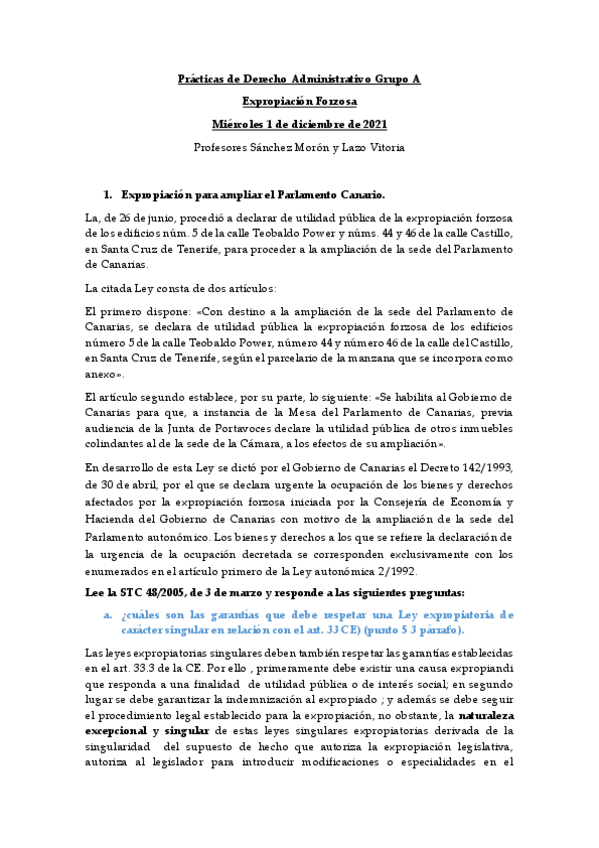 Prácticas de Derecho Administrativo Grupo A

Expropiación Forzosa

Miércoles 1 de diciembre de 2021

Profesores Sánchez Morón y Lazo Vitoria

1. Expropiación para ampliar el Parlamento Canario.

La, de 26 de junio, procedió a declarar de utilidad pública de la expropiación forzosa de los edificios núm. 5 de la calle Teobaldo Power y núms. 44 y 46 de la calle Castillo, en Santa Cruz de Tenerife, para proceder a la ampliación de la sede del Parlamento de Canarias.

La citada Ley consta de dos artículos:

El primero dispone: «Con destino a la ampliación de la sede del Parlamento de Canarias, se declara de utilidad pública la expropiación forzosa de los edificios número 5 de la calle Teobaldo Power, número 44 y número 46 de la calle del Castillo, en Santa Cruz de Tenerife, según el parcelario de la manzana que se incorpora como anexo».

El artículo segundo establece, por su parte, lo siguiente: «Se habilita al Gobierno de Canarias para que, a instancia de la Mesa del Parlamento de Canarias, previa audiencia de la Junta de Portavoces declare la utilidad pública de otros inmuebles colindantes al de la sede de la Cámara, a los efectos de su ampliación».

En desarrollo de esta Ley se dictó por el Gobierno de Canarias el Decreto 142/1993, de 30 de abril, por el que se declara urgente la ocupación de los bienes y derechos afectados por la expropiación forzosa iniciada por la Consejería de Economía y Hacienda del Gobierno de Canarias con motivo de la ampliación de la sede del Parlamento autonómico. Los bienes y derechos a los que se refiere la declaración de la urgencia de la ocupación decretada se corresponden exclusivamente con los enumerados en el artículo primero de la Ley autonómica 2/1992.

Lee la STC 48/2005, de 3 de marzo y responde a las siguientes preguntas:

a. ¿cuáles son las garantías que debe respetar una Ley expropiatoria de carácter singular en relación con el art. 33 CE) (punto 5 3 párrafo).

Las leyes expropiatorias singulares deben también respetar las garantías establecidas en el art. 33.3 de la CE. Por ello , primeramente debe existir una causa expropiandi que responda a una finalidad de utilidad pública o de interés social; en segundo lugar se debe garantizar la indemnización al expropiado ; y además se debe seguir el procedimiento legal establecido para la expropiación, no obstante, la naturaleza excepcional y singular de estas leyes singulares expropiatorias derivada de la singularidad del supuesto de hecho que autoriza la expropiación legislativa, autoriza al legislador para introducir modificaciones o especialidades en el